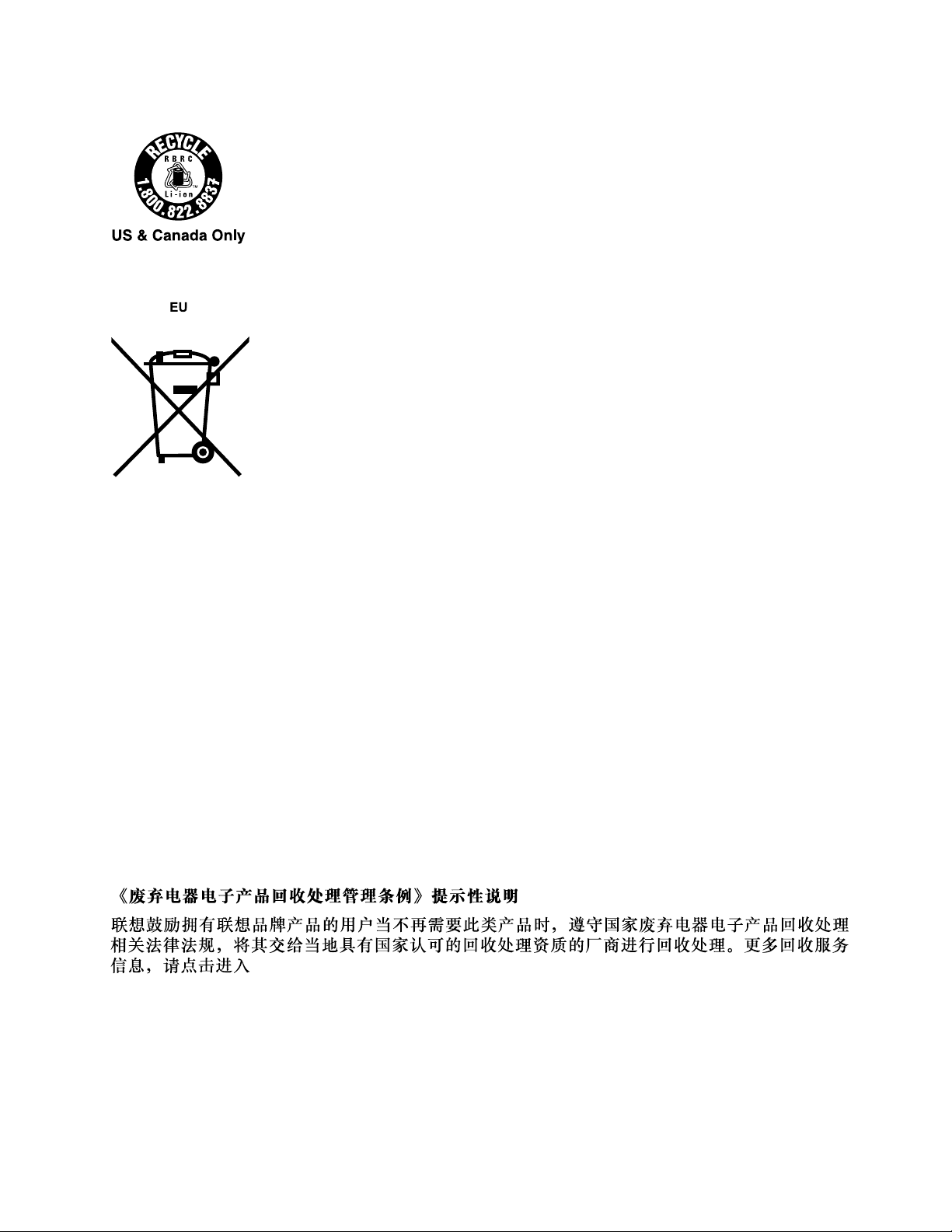 RECYCLE
RBRC
Li-ion
1.800.822.8837
US & Canada Only

EU

《废弃电器电子产品回收处理管理条例》提示性说明

联想鼓励拥有联想品牌产品的用户当不再需要此类产品时，遵守国家废弃电器电子产品回收处理相关法律法规，将其交给当地具有国家认可的回收处理资质的厂商进行回收处理。更多回收服务信息，请点击进入